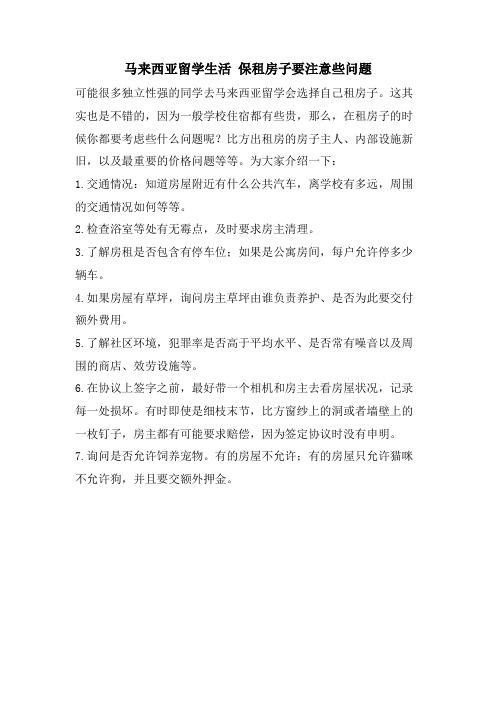 马来西亚留学生活 保租房子要注意些问题

可能很多独立性强的同学去马来西亚留学会选择自己租房子。这其实也是不错的，因为一般学校住宿都有些贵，那么，在租房子的时候你都要考虑些什么问题呢？比方出租房的房子主人、内部设施新旧，以及最重要的价格问题等等。为大家介绍一下：

1.交通情况：知道房屋附近有什么公共汽车，离学校有多远，周围的交通情况如何等等。

2.检查浴室等处有无霉点，及时要求房主清理。

3.了解房租是否包含有停车位；如果是公寓房间，每户允许停多少辆车。

4.如果房屋有草坪，询问房主草坪由谁负责养护、是否为此要交付额外费用。

5.了解社区环境，犯罪率是否高于平均水平、是否常有噪音以及周围的商店、效劳设施等。

6.在协议上签字之前，最好带一个相机和房主去看房屋状况，记录每一处损坏。有时即使是细枝末节，比方窗纱上的洞或者墙壁上的一枚钉子，房主都有可能要求赔偿，因为签定协议时没有申明。

7.询问是否允许饲养宠物。有的房屋不允许；有的房屋只允许猫咪不允许狗，并且要交额外押金。